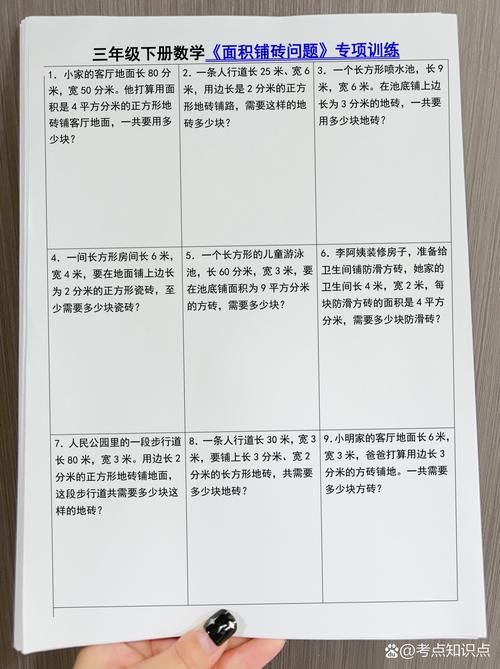 三年级下册数学《面积铺砖问题》专项训练

| | | |
|---|---|---|
| 1. 小家的客厅地面长 80 分米，宽 50 分米。他打算用面积是 4 平方分米的正方形地砖铺客厅地面，一共要用多少块？ | 2. 一条人行道长 25 米、宽 6 米，用边长是 2 分米的正方形地砖铺路，需要这样的地砖多少块？ | 3. 一个长方形喷水池，长 9 米，宽 6 米。在池底铺上边长为 3 分米的地砖，一共要用多少块地砖？ |
| 4. 一间长方形房间长 6 米，宽 4 米，要在地面铺上边长为 2 分米的正方形瓷砖，至少需要多少块瓷砖？ | 5. 一个长方形的儿童游泳池，长 60 分米，宽 3 米，要在池底铺面积为 9 平方分米的方砖，需要多少块？ | 6. 李阿姨装修房子，准备给卫生间铺防滑方砖，她家的卫生间长 4 米，宽 2 米，每块防滑方砖的面积是 4 平方分米，需要多少块防滑砖？ |
| 7. 人民公园里的一段步行道长 80 米，宽 3 米。用边长 2 分米的正方形地砖铺地面，这段步行道共需要多少块这样的地砖？ | 8. 一条人行道长 30 米，宽 3 米，要铺上长 3 分米、宽 2 分米的长方形地砖，共需要多少块地砖？ | 9. 小明家的客厅地面长 6 米，宽 3 米，爸爸打算用边长 3 分米的方砖铺地。一共需要多少块方砖？ |

@考点知识点